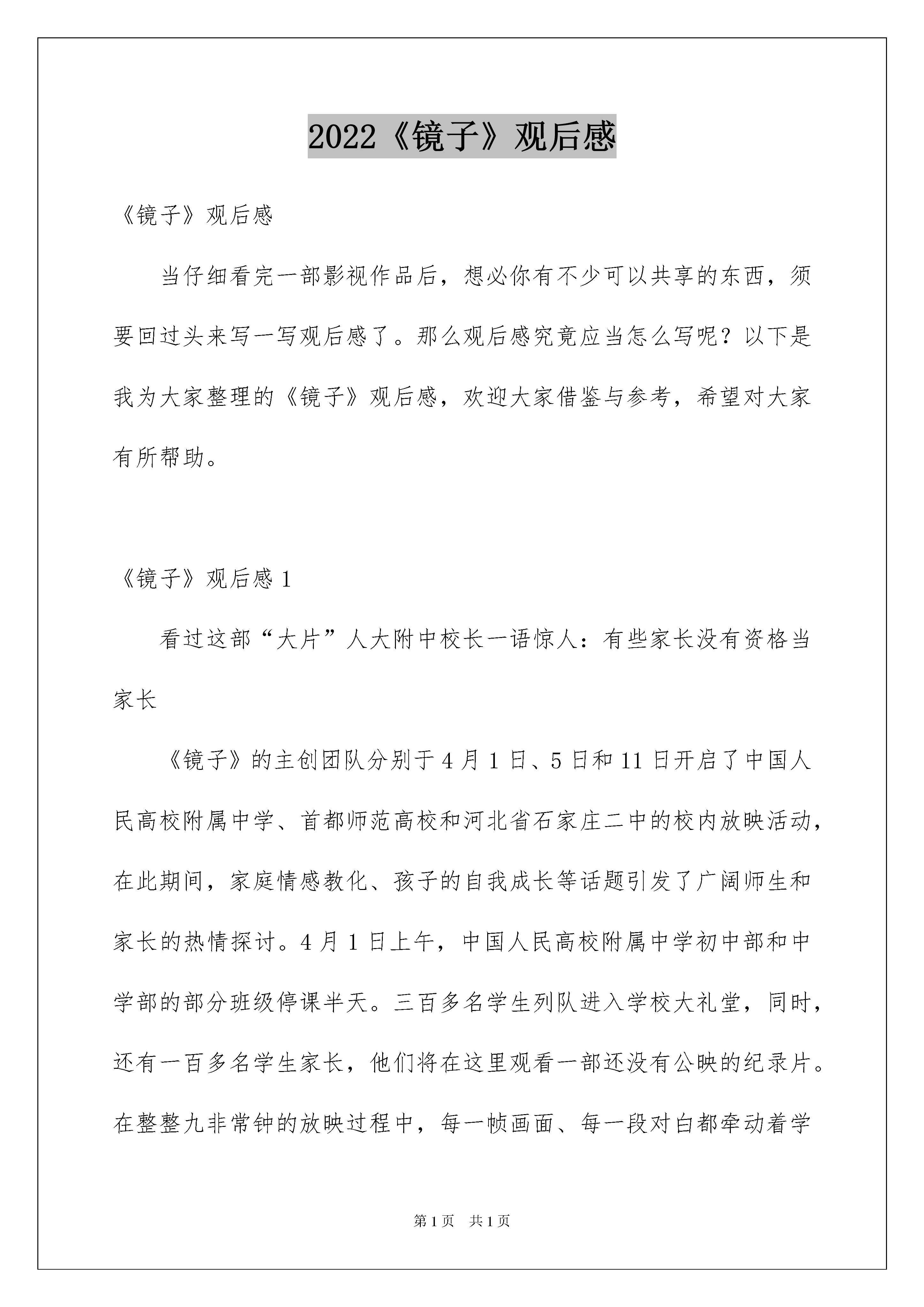 2022《镜子》观后感

《镜子》观后感

当仔细看完一部影视作品后，想必你有不少可以共享的东西，须要回过头来写一写观后感了。那么观后感究竟应当怎么写呢？以下是我为大家整理的《镜子》观后感，欢迎大家借鉴与参考，希望对大家有所帮助。

《镜子》观后感1

看过这部“大片”人大附中校长一语惊人：有些家长没有资格当家长

《镜子》的主创团队分别于4月1日、5日和11日开启了中国人民高校附属中学、首都师范高校和河北省石家庄二中的校内放映活动，在此期间，家庭情感教化、孩子的自我成长等话题引发了广阔师生和家长的热情探讨。4月1日上午，中国人民高校附属中学初中部和中学部的部分班级停课半天。三百多名学生列队进入学校大礼堂，同时，还有一百多名学生家长，他们将在这里观看一部还没有公映的纪录片。在整整九非常钟的放映过程中，每一帧画面、每一段对白都牵动着学

第1页 共1页